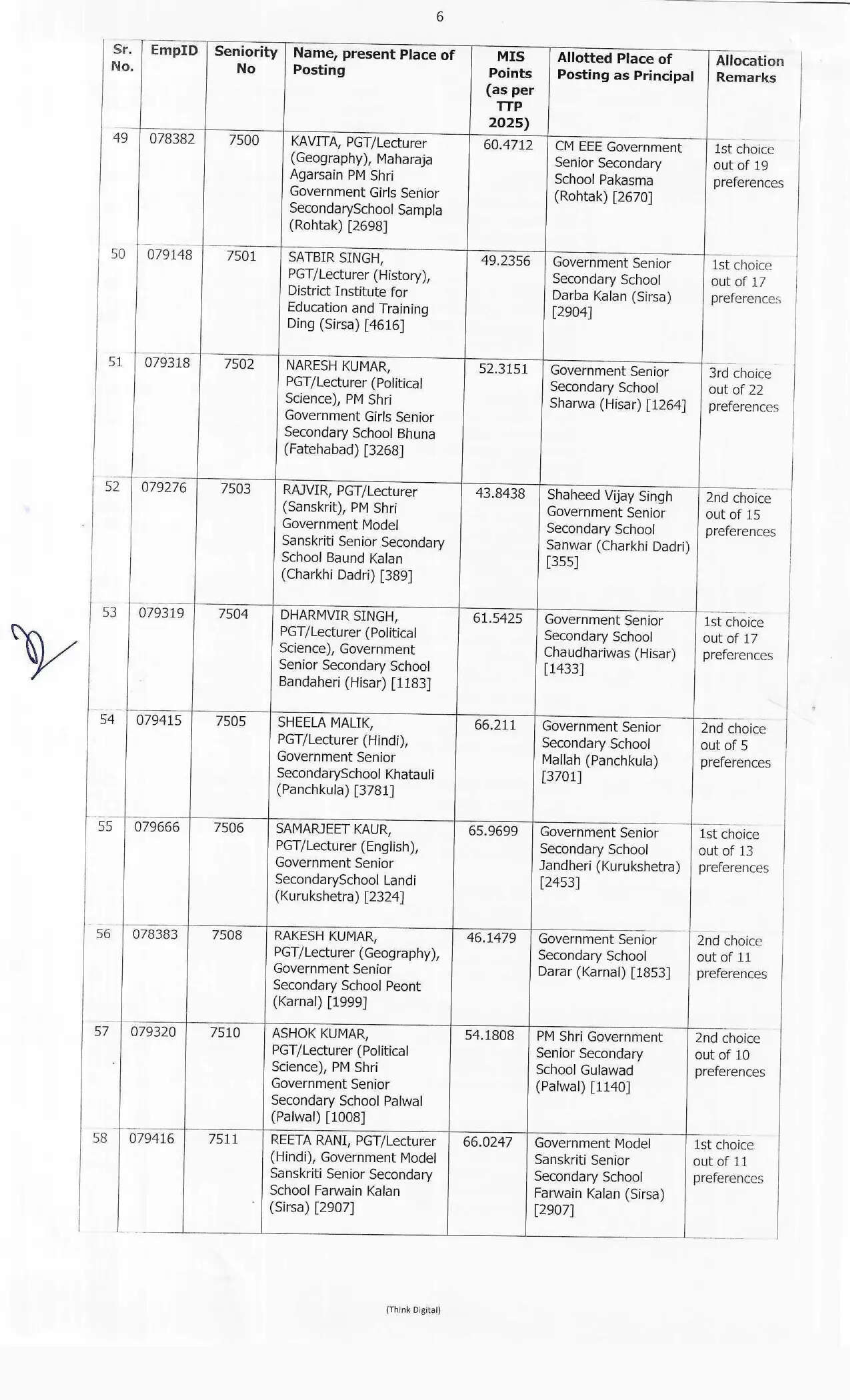 6

| Sr. No. | EmpID | Seniority No | Name, present Place of Posting | MIS Points (as per TTP 2025) | Allotted Place of Posting as Principal | Allocation Remarks |
|---|---|---|---|---|---|---|
| 49 | 078382 | 7500 | KAVITA, PGT/Lecturer (Geography), Maharaja Agarsain PM Shri Government Girls Senior SecondarySchool Sampla (Rohtak) [2698] | 60.4712 | CM EEE Government Senior Secondary School Pakasma (Rohtak) [2670] | 1st choice out of 19 preferences |
| 50 | 079148 | 7501 | SATBIR SINGH, PGT/Lecturer (History), District Institute for Education and Training Ding (Sirsa) [4616] | 49.2356 | Government Senior Secondary School Darba Kalan (Sirsa) [2904] | 1st choice out of 17 preferences |
| 51 | 079318 | 7502 | NARESH KUMAR, PGT/Lecturer (Political Science), PM Shri Government Girls Senior Secondary School Bhuna (Fatehabad) [3268] | 52.3151 | Government Senior Secondary School Sharwa (Hisar) [1264] | 3rd choice out of 22 preferences |
| 52 | 079276 | 7503 | RAJVIR, PGT/Lecturer (Sanskrit), PM Shri Government Model Sanskriti Senior Secondary School Baund Kalan (Charkhi Dadri) [389] | 43.8438 | Shaheed Vijay Singh Government Senior Secondary School Sanwar (Charkhi Dadri) [355] | 2nd choice out of 15 preferences |
| 53 | 079319 | 7504 | DHARMVIR SINGH, PGT/Lecturer (Political Science), Government Senior Secondary School Bandaheri (Hisar) [1183] | 61.5425 | Government Senior Secondary School Chaudhariwas (Hisar) [1433] | 1st choice out of 17 preferences |
| 54 | 079415 | 7505 | SHEELA MALIK, PGT/Lecturer (Hindi), Government Senior SecondarySchool Khatauli (Panchkula) [3781] | 66.211 | Government Senior Secondary School Mallah (Panchkula) [3701] | 2nd choice out of 5 preferences |
| 55 | 079666 | 7506 | SAMARJEET KAUR, PGT/Lecturer (English), Government Senior SecondarySchool Landi (Kurukshetra) [2324] | 65.9699 | Government Senior Secondary School Jandheri (Kurukshetra) [2453] | 1st choice out of 13 preferences |
| 56 | 078383 | 7508 | RAKESH KUMAR, PGT/Lecturer (Geography), Government Senior Secondary School Peont (Karnal) [1999] | 46.1479 | Government Senior Secondary School Darar (Karnal) [1853] | 2nd choice out of 11 preferences |
| 57 | 079320 | 7510 | ASHOK KUMAR, PGT/Lecturer (Political Science), PM Shri Government Senior Secondary School Palwal (Palwal) [1008] | 54.1808 | PM Shri Government Senior Secondary School Gulawad (Palwal) [1140] | 2nd choice out of 10 preferences |
| 58 | 079416 | 7511 | REETA RANI, PGT/Lecturer (Hindi), Government Model Sanskriti Senior Secondary School Farwain Kalan (Sirsa) [2907] | 66.0247 | Government Model Sanskriti Senior Secondary School Farwain Kalan (Sirsa) [2907] | 1st choice out of 11 preferences |

(Think Digital)